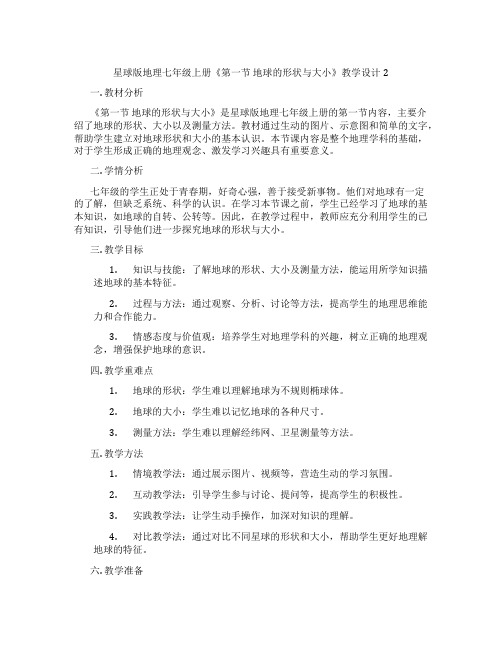 星球版地理七年级上册《第一节 地球的形状与大小》教学设计 2

一. 教材分析

《第一节 地球的形状与大小》是星球版地理七年级上册的第一节内容，主要介绍了地球的形状、大小以及测量方法。教材通过生动的图片、示意图和简单的文字，帮助学生建立对地球形状和大小的基本认识。本节课内容是整个地理学科的基础，对于学生形成正确的地理观念、激发学习兴趣具有重要意义。

二. 学情分析

七年级的学生正处于青春期，好奇心强，善于接受新事物。他们对地球有一定的了解，但缺乏系统、科学的认识。在学习本节课之前，学生已经学习了地球的基本知识，如地球的自转、公转等。因此，在教学过程中，教师应充分利用学生的已有知识，引导他们进一步探究地球的形状与大小。

三. 教学目标

1. 知识与技能：了解地球的形状、大小及测量方法，能运用所学知识描述地球的基本特征。

2. 过程与方法：通过观察、分析、讨论等方法，提高学生的地理思维能力和合作能力。

3. 情感态度与价值观：培养学生对地理学科的兴趣，树立正确的地理观念，增强保护地球的意识。

四. 教学重难点

1. 地球的形状：学生难以理解地球为不规则椭球体。

2. 地球的大小：学生难以记忆地球的各种尺寸。

3. 测量方法：学生难以理解经纬网、卫星测量等方法。

五. 教学方法

1. 情境教学法：通过展示图片、视频等，营造生动的学习氛围。

2. 互动教学法：引导学生参与讨论、提问等，提高学生的积极性。

3. 实践教学法：让学生动手操作，加深对知识的理解。

4. 对比教学法：通过对比不同星球的形状和大小，帮助学生更好地理解地球的特征。

六. 教学准备